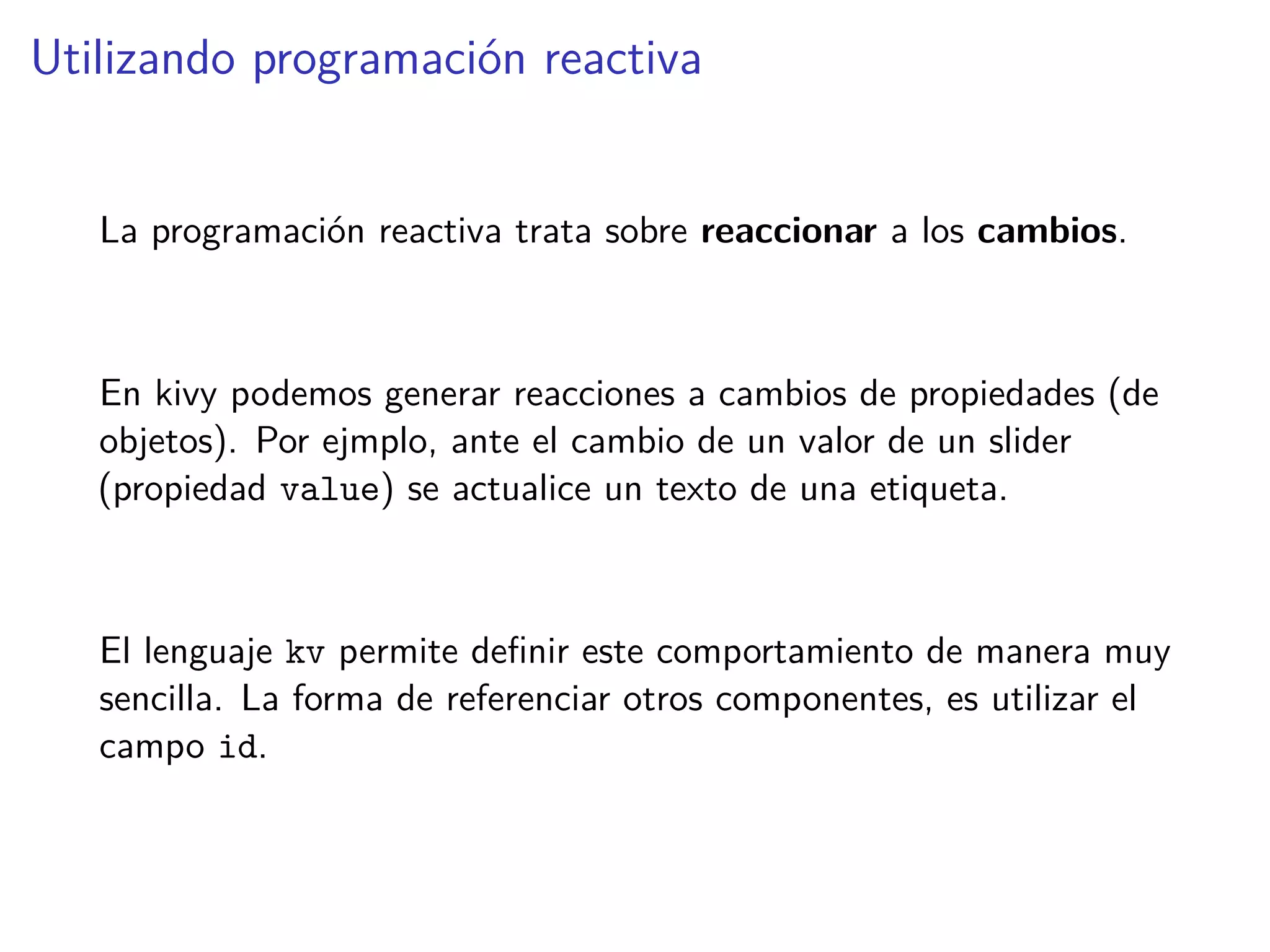 Utilizando programación reactiva

La programación reactiva trata sobre reaccionar a los cambios.

En kivy podemos generar reacciones a cambios de propiedades (de objetos). Por ejmplo, ante el cambio de un valor de un slider (propiedad value) se actualice un texto de una etiqueta.

El lenguaje kv permite definir este comportamiento de manera muy sencilla. La forma de referenciar otros componentes, es utilizar el campo id.